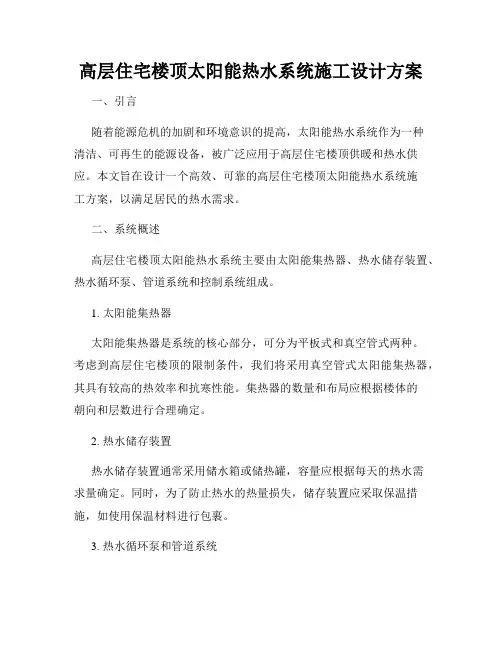 高层住宅楼顶太阳能热水系统施工设计方案

一、引言

随着能源危机的加剧和环境意识的提高，太阳能热水系统作为一种清洁、可再生的能源设备，被广泛应用于高层住宅楼顶供暖和热水供应。本文旨在设计一个高效、可靠的高层住宅楼顶太阳能热水系统施工方案，以满足居民的热水需求。

二、系统概述

高层住宅楼顶太阳能热水系统主要由太阳能集热器、热水储存装置、热水循环泵、管道系统和控制系统组成。

1. 太阳能集热器

太阳能集热器是系统的核心部分，可分为平板式和真空管式两种。考虑到高层住宅楼顶的限制条件，我们将采用真空管式太阳能集热器，其具有较高的热效率和抗寒性能。集热器的数量和布局应根据楼体的朝向和层数进行合理确定。

2. 热水储存装置

热水储存装置通常采用储水箱或储热罐，容量应根据每天的热水需求量确定。同时，为了防止热水的热量损失，储存装置应采取保温措施，如使用保温材料进行包裹。

3. 热水循环泵和管道系统